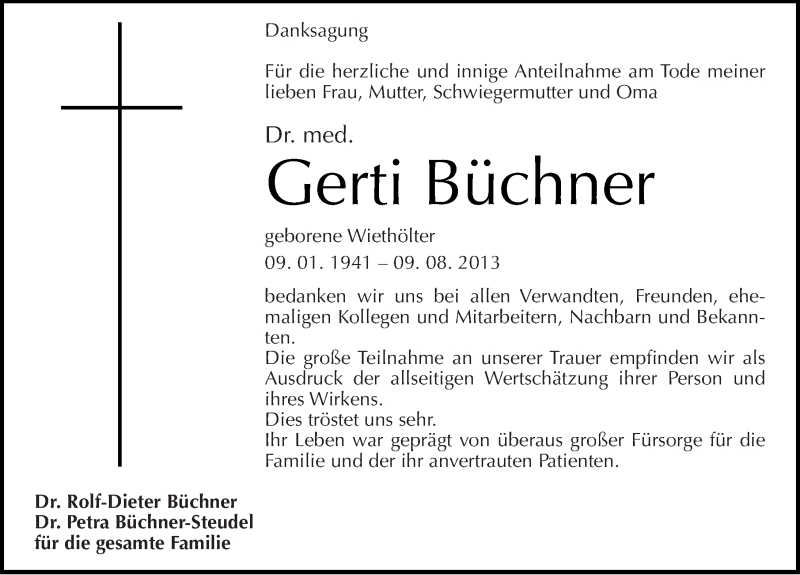 Danksagung

Für die herzliche und innige Anteilnahme am Tode meiner lieben Frau, Mutter, Schwiegermutter und Oma

Dr. med.

Gerti Büchner

geborene Wiethölter

09. 01. 1941 – 09. 08. 2013

bedanken wir uns bei allen Verwandten, Freunden, ehemaligen Kollegen und Mitarbeitern, Nachbarn und Bekannten.
Die große Teilnahme an unserer Trauer empfinden wir als Ausdruck der allseitigen Wertschätzung ihrer Person und ihres Wirkens.
Dies tröstet uns sehr.
Ihr Leben war geprägt von überaus großer Fürsorge für die Familie und der ihr anvertrauten Patienten.

Dr. Rolf-Dieter Büchner
Dr. Petra Büchner-Steudel
für die gesamte Familie